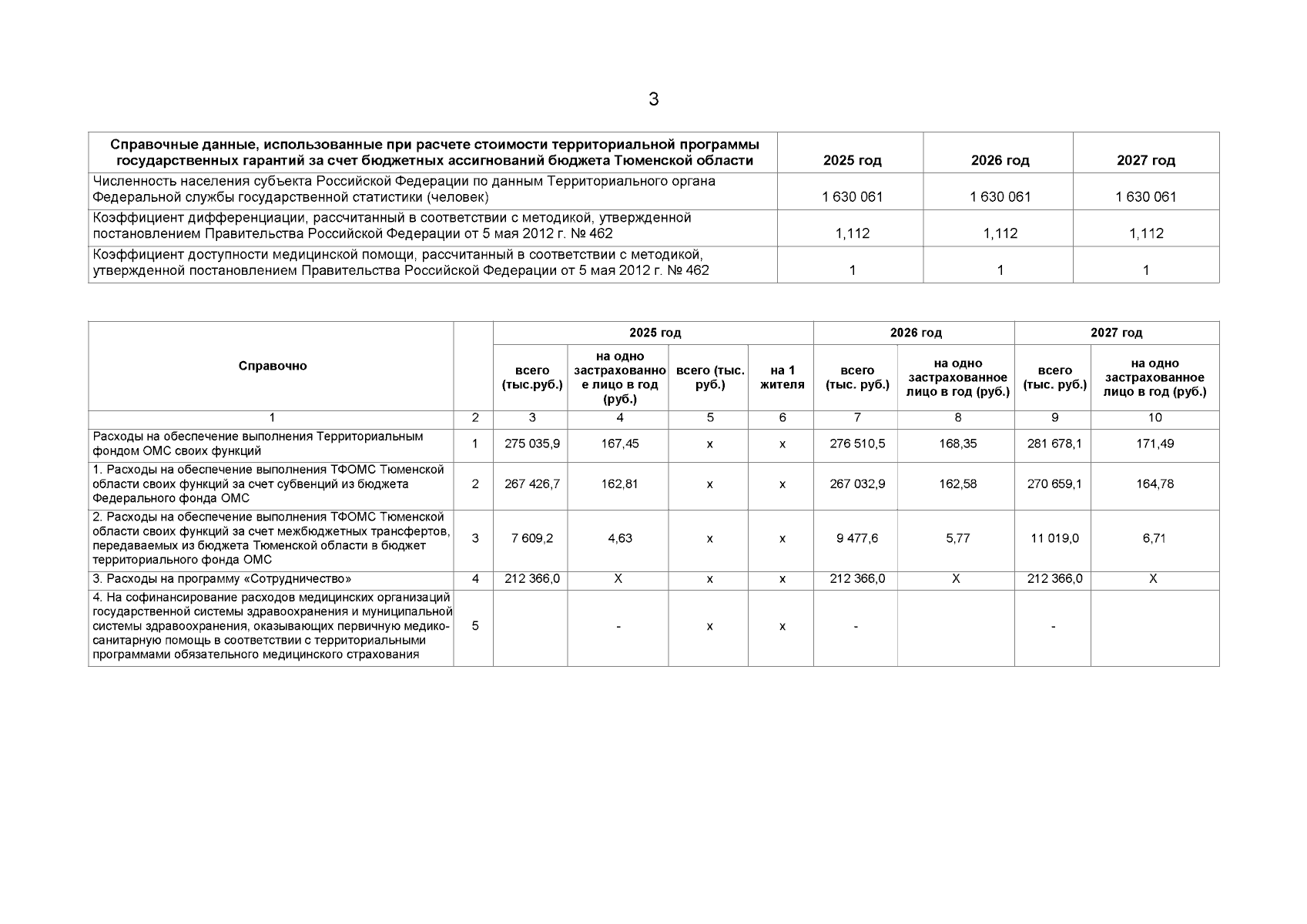 3

| Справочные данные, использованные при расчете стоимости территориальной программы государственных гарантий за счет бюджетных ассигнований бюджета Тюменской области | 2025 год | 2026 год | 2027 год |
|---|---|---|---|
| Численность населения субъекта Российской Федерации по данным Территориального органа Федеральной службы государственной статистики (человек) | 1 630 061 | 1 630 061 | 1 630 061 |
| Коэффициент дифференциации, рассчитанный в соответствии с методикой, утвержденной постановлением Правительства Российской Федерации от 5 мая 2012 г. № 462 | 1,112 | 1,112 | 1,112 |
| Коэффициент доступности медицинской помощи, рассчитанный в соответствии с методикой, утвержденной постановлением Правительства Российской Федерации от 5 мая 2012 г. № 462 | 1 | 1 | 1 |

| Справочно | | 2025 год | | | | 2026 год | | 2027 год | |
|---|---|---|---|---|---|---|---|---|---|
| | | всего (тыс.руб.) | на одно застрахованное лицо в год (руб.) | всего (тыс. руб.) | на 1 жителя | всего (тыс. руб.) | на одно застрахованное лицо в год (руб.) | всего (тыс. руб.) | на одно застрахованное лицо в год (руб.) |
| 1 | 2 | 3 | 4 | 5 | 6 | 7 | 8 | 9 | 10 |
| Расходы на обеспечение выполнения Территориальным фондом ОМС своих функций | 1 | 275 035,9 | 167,45 | x | x | 276 510,5 | 168,35 | 281 678,1 | 171,49 |
| 1. Расходы на обеспечение выполнения ТФОМС Тюменской области своих функций за счет субвенций из бюджета Федерального фонда ОМС | 2 | 267 426,7 | 162,81 | x | x | 267 032,9 | 162,58 | 270 659,1 | 164,78 |
| 2. Расходы на обеспечение выполнения ТФОМС Тюменской области своих функций за счет межбюджетных трансфертов, передаваемых из бюджета Тюменской области в бюджет территориального фонда ОМС | 3 | 7 609,2 | 4,63 | x | x | 9 477,6 | 5,77 | 11 019,0 | 6,71 |
| 3. Расходы на программу «Сотрудничество» | 4 | 212 366,0 | X | x | x | 212 366,0 | X | 212 366,0 | X |
| 4. На софинансирование расходов медицинских организаций государственной системы здравоохранения и муниципальной системы здравоохранения, оказывающих первичную медико-санитарную помощь в соответствии с территориальными программами обязательного медицинского страхования | 5 | | - | x | x | - | | - | |